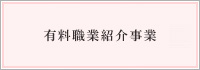 有料職業紹介事業